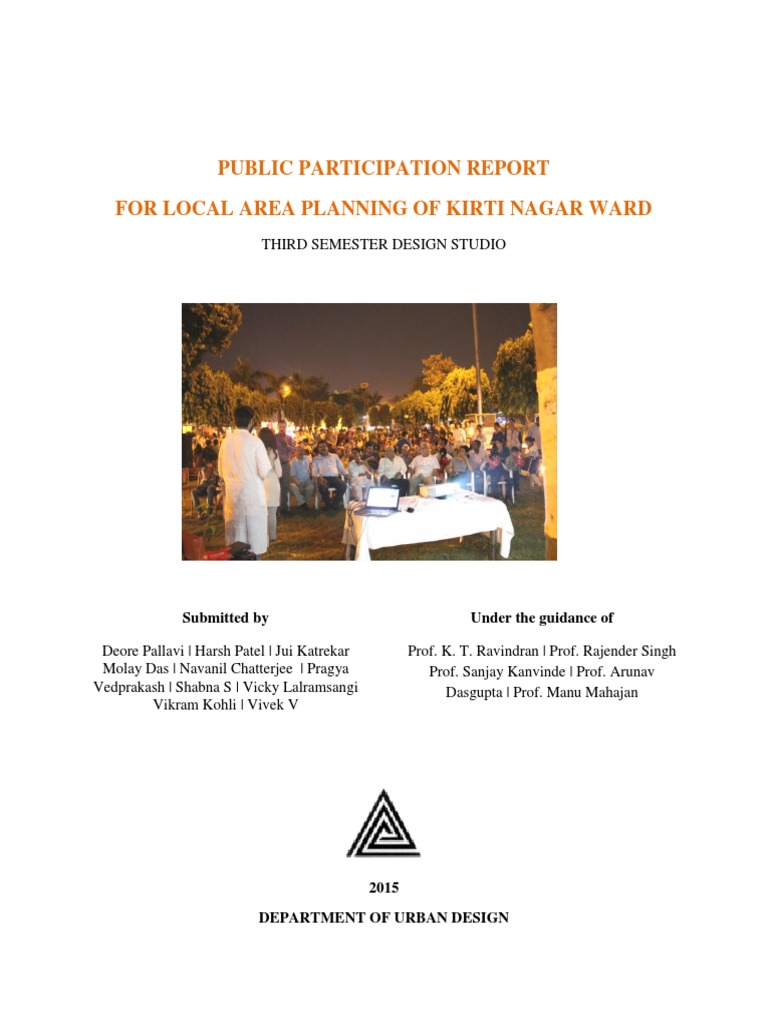 PUBLIC PARTICIPATION REPORT

FOR LOCAL AREA PLANNING OF KIRTI NAGAR WARD

THIRD SEMESTER DESIGN STUDIO

Submitted by

Deore Pallavi | Harsh Patel | Jui Katrekar Molay Das | Navanil Chatterjee | Pragya Vedprakash | Shabna S | Vicky Lalramsangi Vikram Kohli | Vivek V

Under the guidance of

Prof. K. T. Ravindran | Prof. Rajender Singh Prof. Sanjay Kanvinde | Prof. Arunav Dasgupta | Prof. Manu Mahajan

2015

DEPARTMENT OF URBAN DESIGN